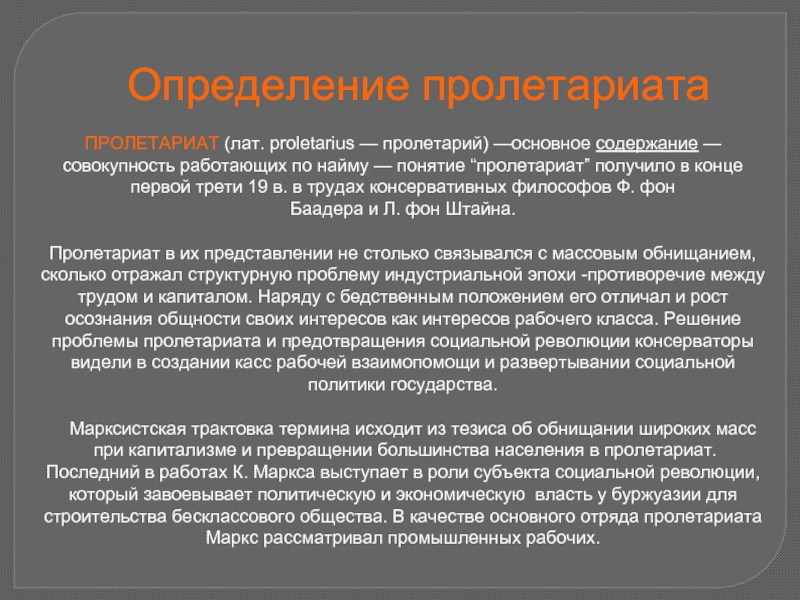 Определение пролетариата

ПРОЛЕТАРИАТ (лат. proletarius — пролетарий) —основное содержание — совокупность работающих по найму — понятие “пролетариат” получило в конце первой трети 19 в. в трудах консервативных философов Ф. фон Баадера и Л. фон Штайна.

Пролетариат в их представлении не столько связывался с массовым обнищанием, сколько отражал структурную проблему индустриальной эпохи -противоречие между трудом и капиталом. Наряду с бедственным положением его отличал и рост осознания общности своих интересов как интересов рабочего класса. Решение проблемы пролетариата и предотвращения социальной революции консерваторы видели в создании касс рабочей взаимопомощи и развертывании социальной политики государства.

Марксистская трактовка термина исходит из тезиса об обнищании широких масс при капитализме и превращении большинства населения в пролетариат. Последний в работах К. Маркса выступает в роли субъекта социальной революции, который завоевывает политическую и экономическую власть у буржуазии для строительства бесклассового общества. В качестве основного отряда пролетариата Маркс рассматривал промышленных рабочих.